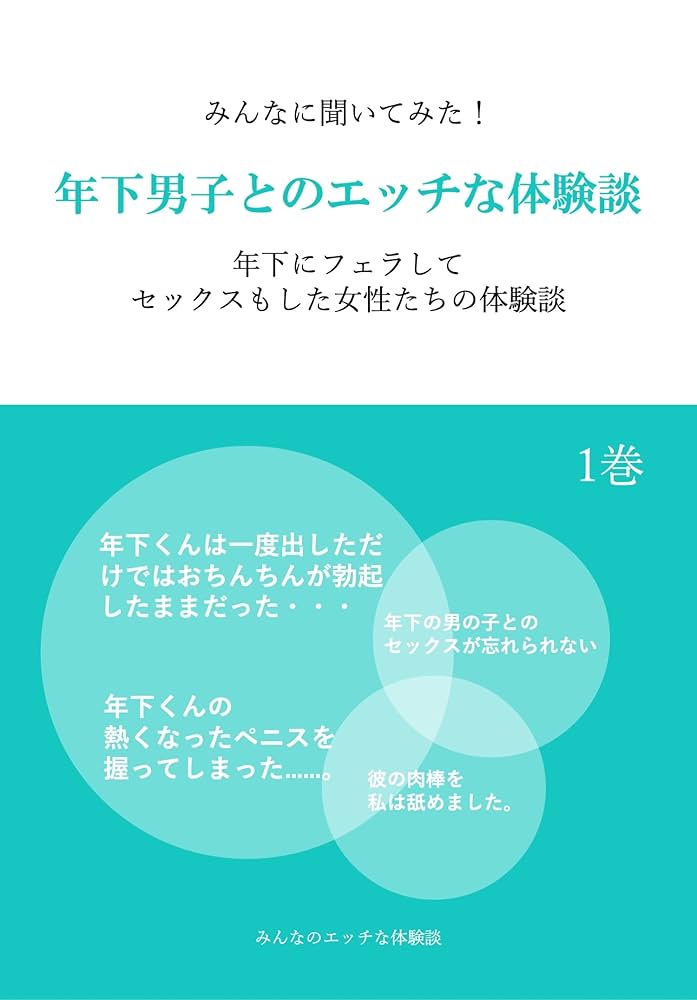 みんなに聞いてみた！

年下男子とのエッチな体験談

年下にフェラして
セックスもした女性たちの体験談

1巻

年下くんは一度出しただけではおちんちんが勃起したままだった・・・

年下の男の子とのセックスが忘れられない

年下くんの熱くなったペニスを握ってしまった……。

彼の肉棒を私は舐めました。

みんなのエッチな体験談